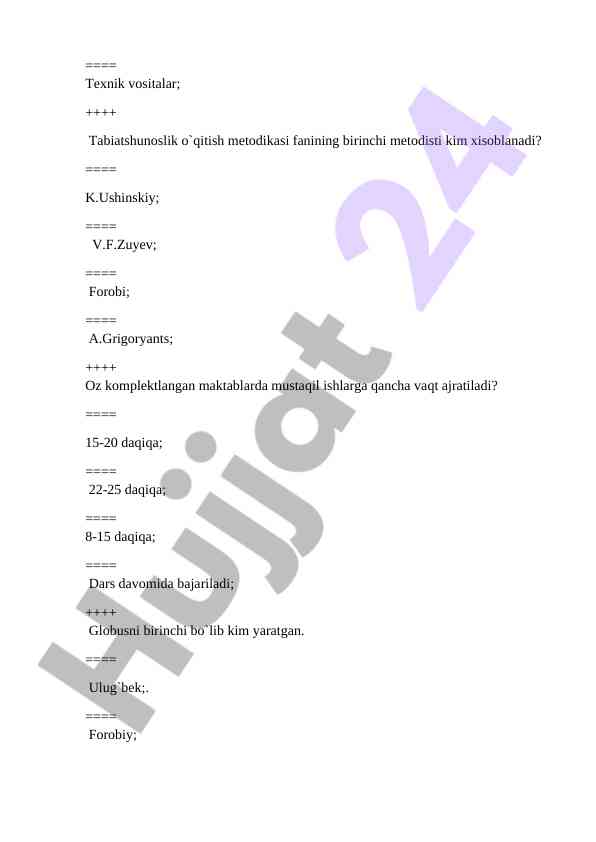 ====
Texnik vositalar;

++++

Tabiatshunoslik o`qitish metodikasi fanining birinchi metodisti kim xisoblanadi?

====

K.Ushinskiy;

====
V.F.Zuyev;

====
Forobi;

====
A.Grigoryants;

++++
Oz komplektlangan maktablarda mustaqil ishlarga qancha vaqt ajratiladi?

====

15-20 daqiqa;

====
22-25 daqiqa;

====
8-15 daqiqa;

====
Dars davomida bajariladi;

++++
Globusni birinchi bo`lib kim yaratgan.

====

Ulug`bek;.

====
Forobiy;

Hujjat 24